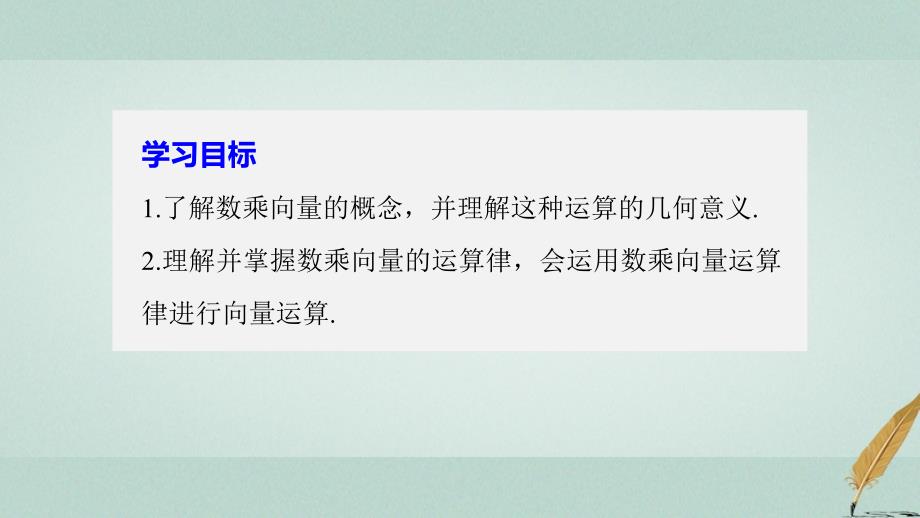 学习目标

1.了解数乘向量的概念，并理解这种运算的几何意义.

2.理解并掌握数乘向量的运算律，会运用数乘向量运算律进行向量运算.